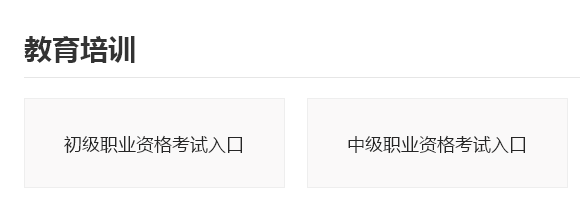 教育培训

初级职业资格考试入口

中级职业资格考试入口